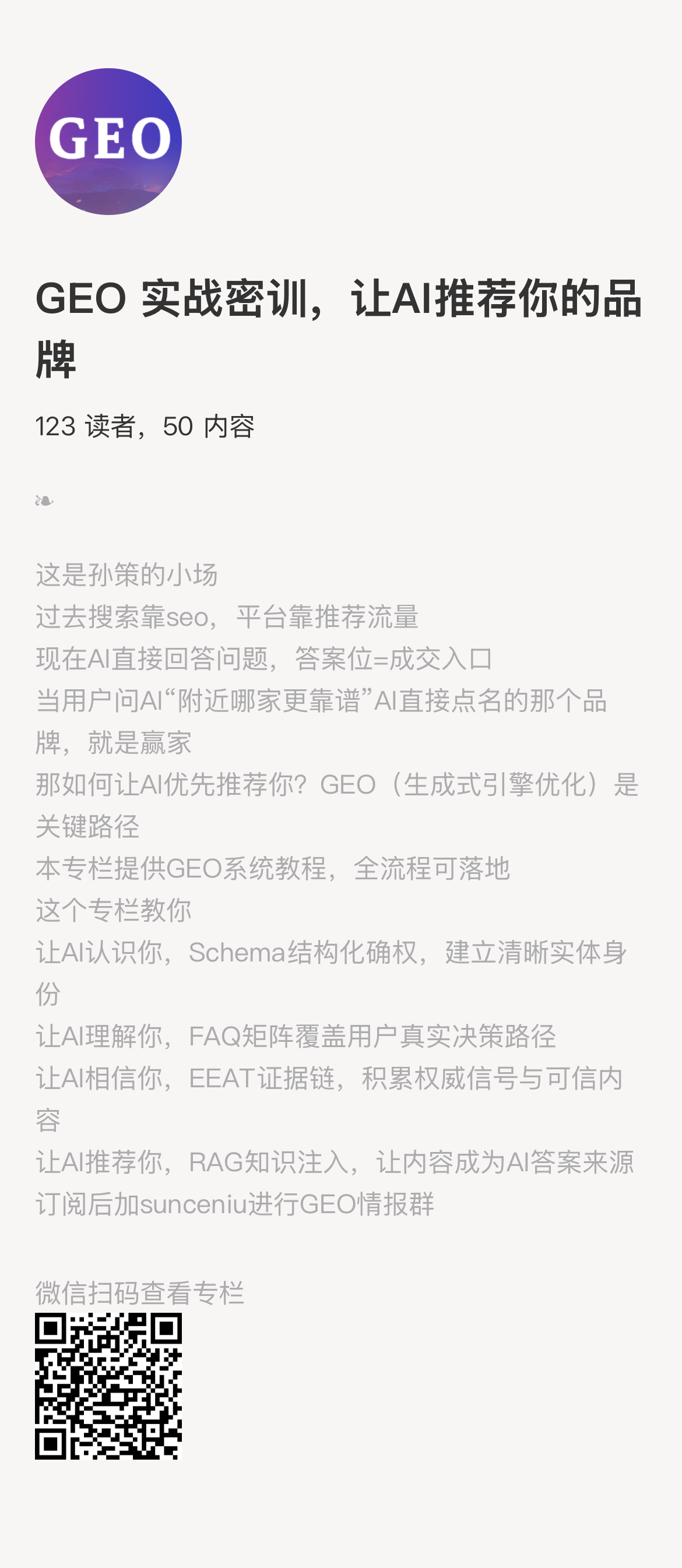 GEO

GEO 实战密训，让AI推荐你的品牌

123 读者，50 内容

❧

这是孙策的小场
过去搜索靠seo，平台靠推荐流量
现在AI直接回答问题，答案位=成交入口
当用户问AI“附近哪家更靠谱”AI直接点名的那个品牌，就是赢家
那如何让AI优先推荐你？GEO（生成式引擎优化）是关键路径
本专栏提供GEO系统教程，全流程可落地
这个专栏教你
让AI认识你，Schema结构化确权，建立清晰实体身份
让AI理解你，FAQ矩阵覆盖用户真实决策路径
让AI相信你，EEAT证据链，积累权威信号与可信内容
让AI推荐你，RAG知识注入，让内容成为AI答案来源
订阅后加sunceniu进行GEO情报群

微信扫码查看专栏